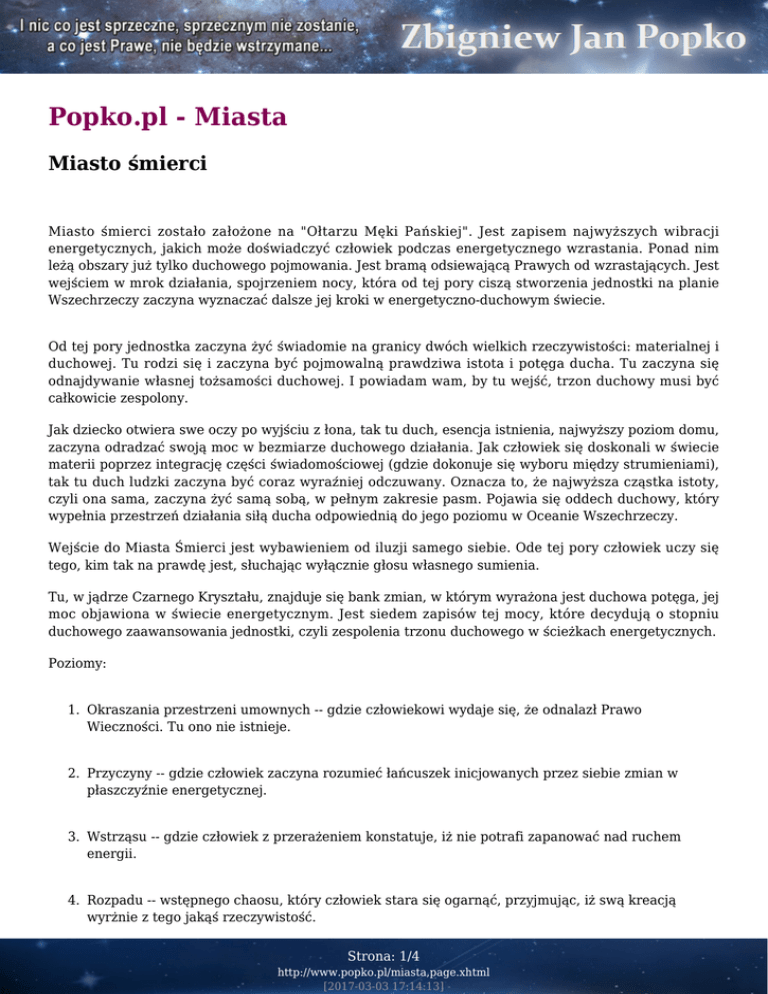 I nic co jest sprzeczne, sprzecznym nie zostanie, a co jest Prawe, nie będzie wstrzymane...

Zbigniew Jan Popko

Popko.pl - Miasta

Miasto śmierci

Miasto śmierci zostało założone na "Ołtarzu Męki Pańskiej". Jest zapisem najwyższych wibracji energetycznych, jakich może doświadczyć człowiek podczas energetycznego wzrastania. Ponad nim leżą obszary już tylko duchowego pojmowania. Jest bramą odsiewającą Prawych od wzrastających. Jest wejściem w mrok działania, spojrzeniem nocy, która od tej pory ciszą stworzenia jednostki na planie Wszechrzeczy zaczyna wyznaczać dalsze jej kroki w energetyczno-duchowym świecie.

Od tej pory jednostka zaczyna żyć świadomie na granicy dwóch wielkich rzeczywistości: materialnej i duchowej. Tu rodzi się i zaczyna być pojmowalną prawdziwa istota i potęga ducha. Tu zaczyna się odnajdywanie własnej tożsamości duchowej. I powiadam wam, by tu wejść, trzon duchowy musi być całkowicie zespolony.

Jak dziecko otwiera swe oczy po wyjściu z łona, tak tu duch, esencja istnienia, najwyższy poziom domu, zaczyna odradzać swoją moc w bezmiarze duchowego działania. Jak człowiek się doskonali w świecie materii poprzez integrację części świadomościowej (gdzie dokonuje się wyboru między strumieniami), tak tu duch ludzki zaczyna być coraz wyraźniej odczuwany. Oznacza to, że najwyższa cząstka istoty, czyli ona sama, zaczyna żyć samą sobą, w pełnym zakresie pasm. Pojawia się oddech duchowy, który wypełnia przestrzeń działania siłą ducha odpowiednią do jego poziomu w Oceanie Wszechrzeczy.

Wejście do Miasta Śmierci jest wybawieniem od iluzji samego siebie. Ode tej pory człowiek uczy się tego, kim tak na prawdę jest, słuchając wyłącznie głosu własnego sumienia.

Tu, w jądrze Czarnego Kryształu, znajduje się bank zmian, w którym wyrażona jest duchowa potęga, jej moc objawiona w świecie energetycznym. Jest siedem zapisów tej mocy, które decydują o stopniu duchowego zaawansowania jednostki, czyli zespolenia trzonu duchowego w ścieżkach energetycznych.

Poziomy:

1. Okraszania przestrzeni umownych -- gdzie człowiekowi wydaje się, że odnalazł Prawo Wieczności. Tu ono nie istnieje.

2. Przyczyny -- gdzie człowiek zaczyna rozumieć łańcuszek inicjowanych przez siebie zmian w płaszczyźnie energetycznej.

3. Wstrząsu -- gdzie człowiek z przerażeniem konstatuje, iż nie potrafi zapanować nad ruchem energii.

4. Rozpadu -- wstępnego chaosu, który człowiek stara się ogarnąć, przyjmując, iż swą kreacją wyrżnie z tego jakąś rzeczywistość.

Strona: 1/4
http://www.popko.pl/miasta,page.xhtml
[2017-03-03 17:14:13]